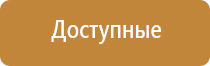 Доступные